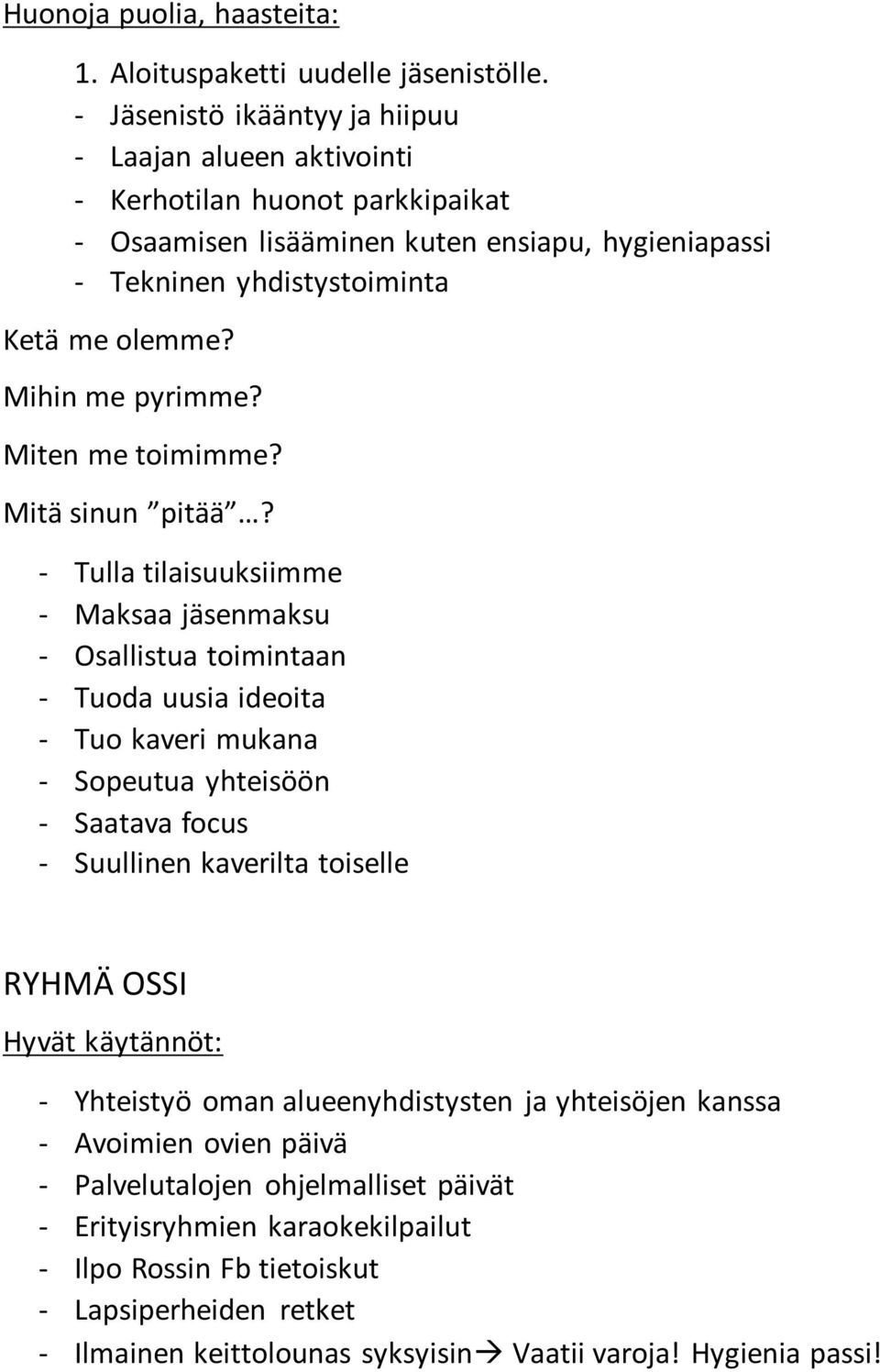 Huonoja puolia, haasteita:

1. Aloituspaketti uudelle jäsenistölle.
- Jäsenistö ikääntyy ja hiipuu
- Laajan alueen aktivointi
- Kerhotilan huonot parkkipaikat
- Osaamisen lisääminen kuten ensiapu, hygieniapassi
- Tekninen yhdistystoiminta

Ketä me olemme?

Mihin me pyrimme?

Miten me toimimme?

Mitä sinun ”pitää”…?

- Tulla tilaisuuksiimme
- Maksaa jäsenmaksu
- Osallistua toimintaan
- Tuoda uusia ideoita
- Tuo kaveri mukana
- Sopeutua yhteisöön
- Saatava focus
- Suullinen kaverilta toiselle

RYHMÄ OSSI

Hyvät käytännöt:

- Yhteistyö oman alueenyhdistysten ja yhteisöjen kanssa
- Avoimien ovien päivä
- Palvelutalojen ohjelmalliset päivät
- Erityisryhmien karaokekilpailut
- Ilpo Rossin Fb tietoiskut
- Lapsiperheiden retket
- Ilmainen keittolounas syksyisin→ Vaatii varoja! Hygienia passi!